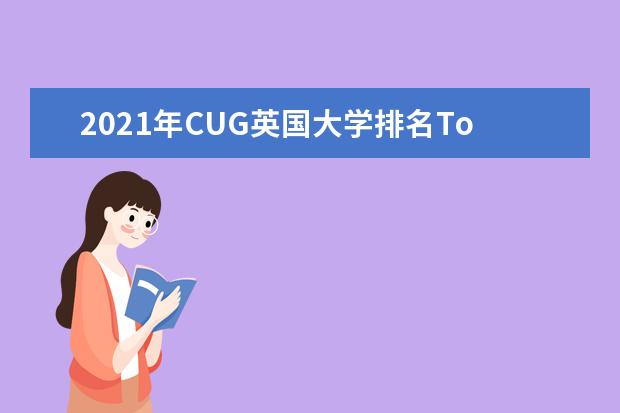 2021年CUG英国大学排名To